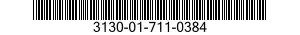 3130-01-711-0384